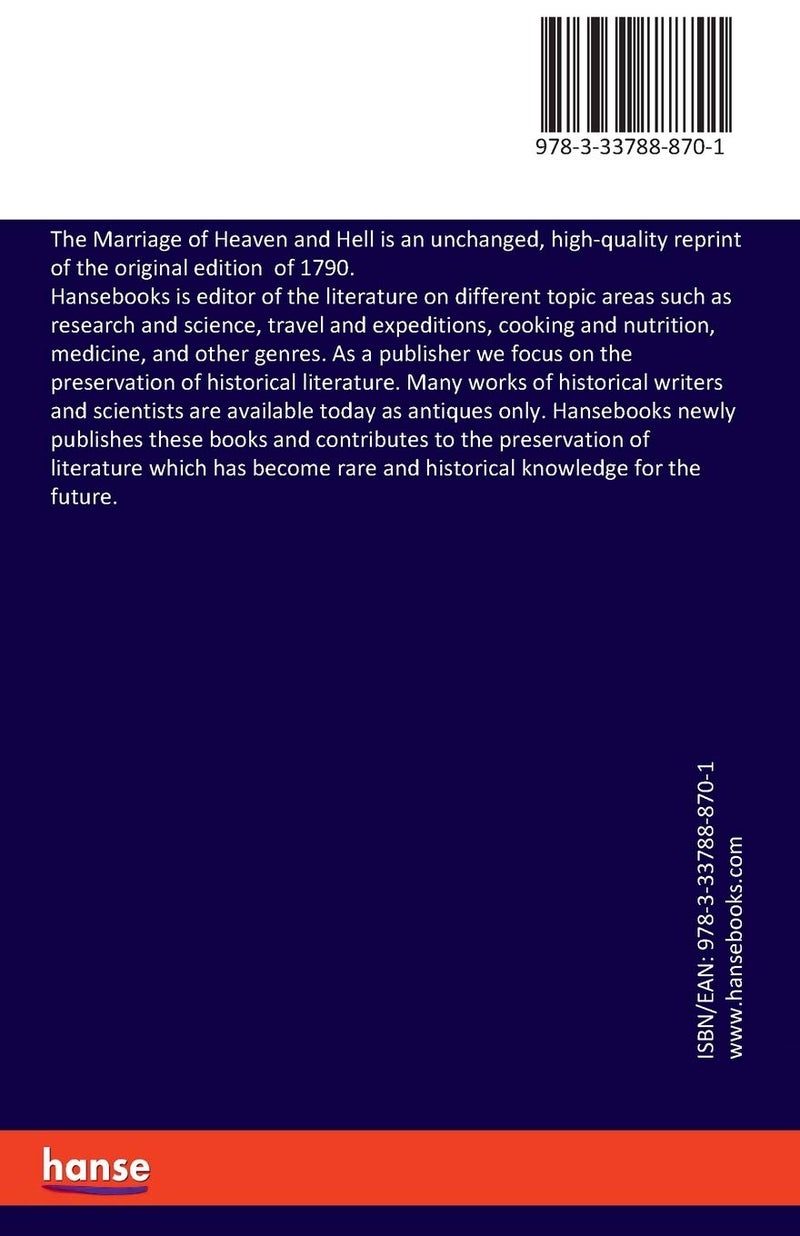 978-3-33788-870-1

The Marriage of Heaven and Hell is an unchanged, high-quality reprint of the original edition of 1790.
Hansebooks is editor of the literature on different topic areas such as research and science, travel and expeditions, cooking and nutrition, medicine, and other genres. As a publisher we focus on the preservation of historical literature. Many works of historical writers and scientists are available today as antiques only. Hansebooks newly publishes these books and contributes to the preservation of literature which has become rare and historical knowledge for the future.

ISBN/EAN: 978-3-33788-870-1
www.hansebooks.com

hanse